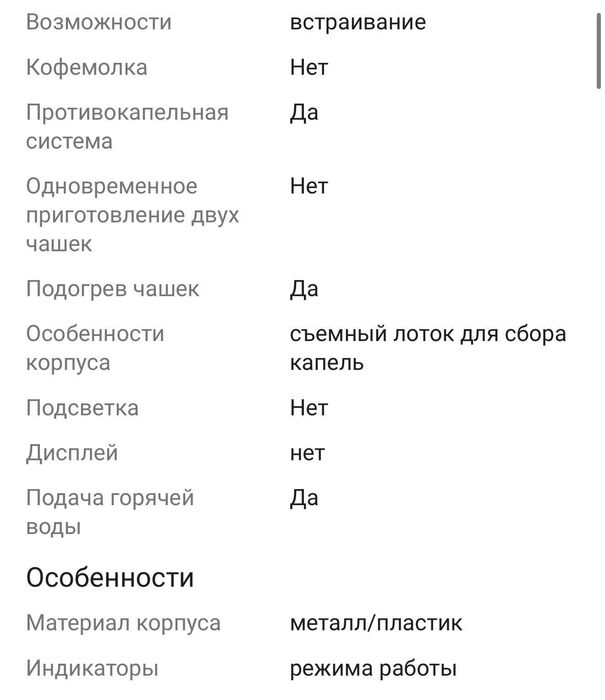 | | |
|---|---|
| Возможности | встраивание |
| Кофемолка | Нет |
| Противокапельная система | Да |
| Одновременное приготовление двух чашек | Нет |
| Подогрев чашек | Да |
| Особенности корпуса | съемный лоток для сбора капель |
| Подсветка | Нет |
| Дисплей | нет |
| Подача горячей воды | Да |

Особенности

| | |
|---|---|
| Материал корпуса | металл/пластик |
| Индикаторы | режима работы |